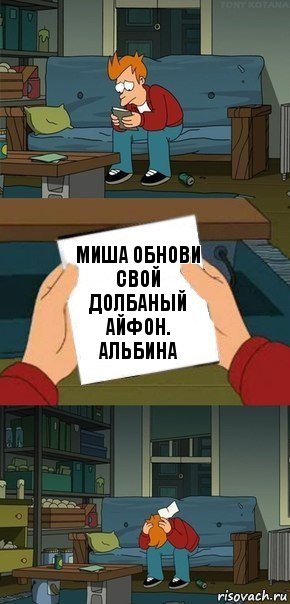 TONY KOTANA

МИША ОБНОВИ СВОЙ ДОЛБАНЫЙ АЙФОН. АЛЬБИНА

risovach.ru